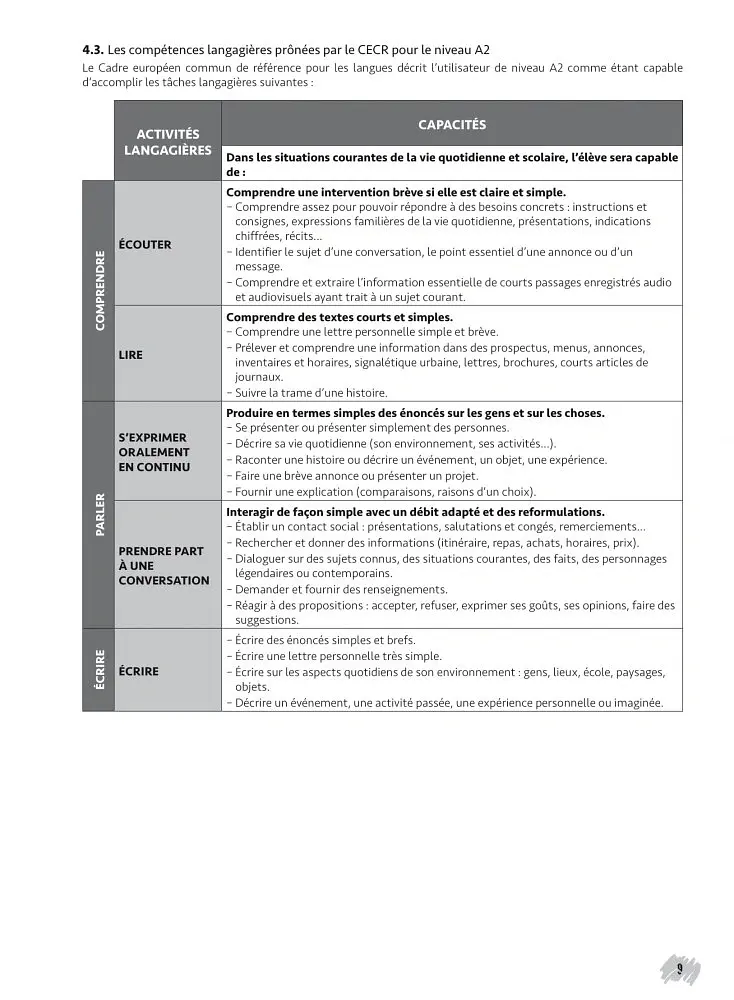 4.3. Les compétences langagières prônées par le CECR pour le niveau A2

Le Cadre européen commun de référence pour les langues décrit l'utilisateur de niveau A2 comme étant capable d'accomplir les tâches langagières suivantes :

| | ACTIVITÉS LANGAGIÈRES | CAPACITÉS |
|---|---|---|
| | | Dans les situations courantes de la vie quotidienne et scolaire, l'élève sera capable de : |
| COMPRENDRE | ÉCOUTER | Comprendre une intervention brève si elle est claire et simple. - Comprendre assez pour pouvoir répondre à des besoins concrets : instructions et consignes, expressions familières de la vie quotidienne, présentations, indications chiffrées, récits… - Identifier le sujet d'une conversation, le point essentiel d'une annonce ou d'un message. - Comprendre et extraire l'information essentielle de courts passages enregistrés audio et audiovisuels ayant trait à un sujet courant. |
| | LIRE | Comprendre des textes courts et simples. - Comprendre une lettre personnelle simple et brève. - Prélever et comprendre une information dans des prospectus, menus, annonces, inventaires et horaires, signalétique urbaine, lettres, brochures, courts articles de journaux. - Suivre la trame d'une histoire. |
| PARLER | S'EXPRIMER ORALEMENT EN CONTINU | Produire en termes simples des énoncés sur les gens et sur les choses. - Se présenter ou présenter simplement des personnes. - Décrire sa vie quotidienne (son environnement, ses activités…). - Raconter une histoire ou décrire un événement, un objet, une expérience. - Faire une brève annonce ou présenter un projet. - Fournir une explication (comparaisons, raisons d'un choix). |
| | PRENDRE PART À UNE CONVERSATION | Interagir de façon simple avec un débit adapté et des reformulations. - Établir un contact social : présentations, salutations et congés, remerciements… - Rechercher et donner des informations (itinéraire, repas, achats, horaires, prix). - Dialoguer sur des sujets connus, des situations courantes, des faits, des personnages légendaires ou contemporains. - Demander et fournir des renseignements. - Réagir à des propositions : accepter, refuser, exprimer ses goûts, ses opinions, faire des suggestions. |
| ÉCRIRE | ÉCRIRE | - Écrire des énoncés simples et brefs. - Écrire une lettre personnelle très simple. - Écrire sur les aspects quotidiens de son environnement : gens, lieux, école, paysages, objets. - Décrire un événement, une activité passée, une expérience personnelle ou imaginée. |

9